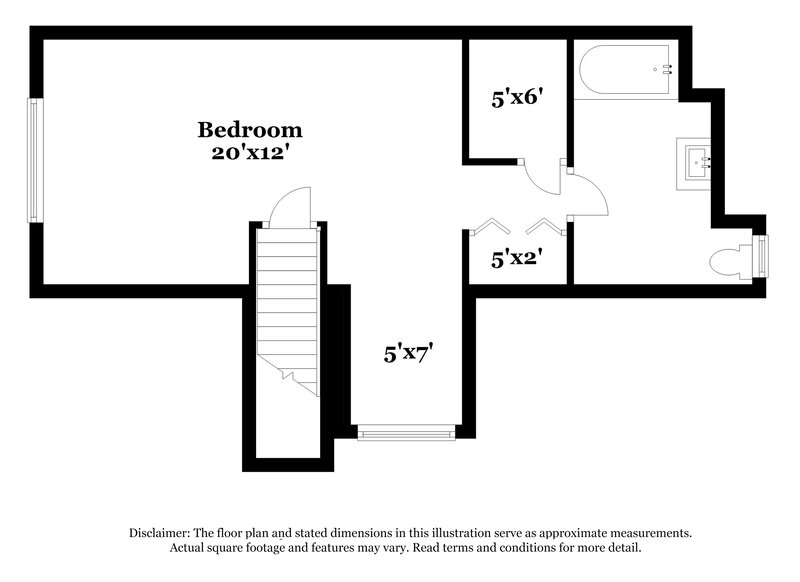 Bedroom
20'x12'

5'x6'

5'x2'

5'x7'

Disclaimer: The floor plan and stated dimensions in this illustration serve as approximate measurements. Actual square footage and features may vary. Read terms and conditions for more detail.